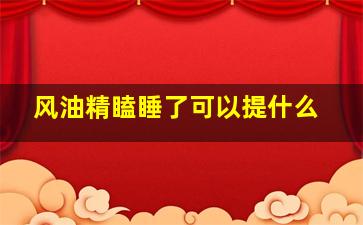 风油精瞌睡了可以提什么